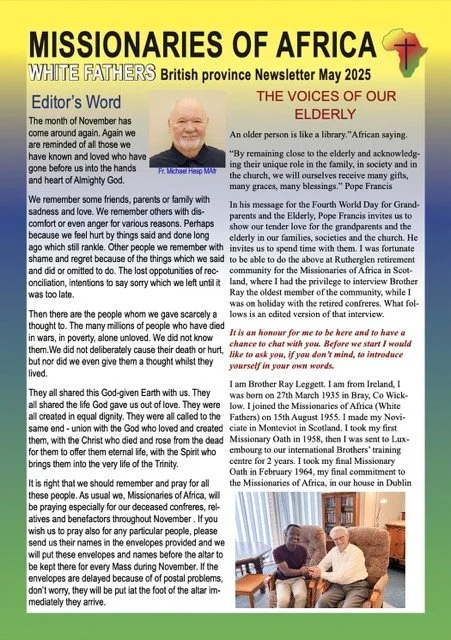 MISSIONARIES OF AFRICA

WHITE FATHERS British province Newsletter May 2025

Editor's Word

Fr. Michael Heap MAfr

The month of November has come around again. Again we are reminded of all those we have known and loved who have gone before us into the hands and heart of Almighty God.

We remember some friends, parents or family with sadness and love. We remember others with discomfort or even anger for various reasons. Perhaps because we feel hurt by things said and done long ago which still rankle. Other people we remember with shame and regret because of the things which we said and did or omitted to do. The lost oppotunities of reconciliation, intentions to say sorry which we left until it was too late.

Then there are the people whom we gave scarcely a thought to. The many millions of people who have died in wars, in poverty, alone unloved. We did not know them.We did not deliberately cause their death or hurt, but nor did we even give them a thought whilst they lived.

They all shared this God-given Earth with us. They all shared the life God gave us out of love. They were all created in equal dignity. They were all called to the same end - union with the God who loved and created them, with the Christ who died and rose from the dead for them to offer them eternal life, with the Spirit who brings them into the very life of the Trinity.

It is right that we should remember and pray for all these people. As usual we, Missionaries of Africa, will be praying especially for our deceased confreres, relatives and benefactors throughout November . If you wish us to pray also for any particular people, please send us their names in the envelopes provided and we will put these envelopes and names before the altar to be kept there for every Mass during November. If the envelopes are delayed because of of postal problems, don't worry, they will be put iat the foot of the altar immediately they arrive.

THE VOICES OF OUR ELDERLY

An older person is like a library."African saying.

"By remaining close to the elderly and acknowledging their unique role in the family, in society and in the church, we will ourselves receive many gifts, many graces, many blessings." Pope Francis

In his message for the Fourth World Day for Grandparents and the Elderly, Pope Francis invites us to show our tender love for the grandparents and the elderly in our families, societies and the church. He invites us to spend time with them. I was fortunate to be able to do the above at Rutherglen retirement community for the Missionaries of Africa in Scotland, where I had the privilege to interview Brother Ray the oldest member of the community, while I was on holiday with the retired confreres. What follows is an edited version of that interview.

It is an honour for me to be here and to have a chance to chat with you. Before we start I would like to ask you, if you don't mind, to introduce yourself in your own words.

I am Brother Ray Leggett. I am from Ireland, I was born on 27th March 1935 in Bray, Co Wicklow. I joined the Missionaries of Africa (White Fathers) on 15th August 1955. I made my Noviciate in Monteviot in Scotland. I took my first Missionary Oath in 1958, then I was sent to Luxembourg to our international Brothers' training centre for 2 years. I took my final Missionary Oath in February 1964, my final commitment to the Missionaries of Africa, in our house in Dublin